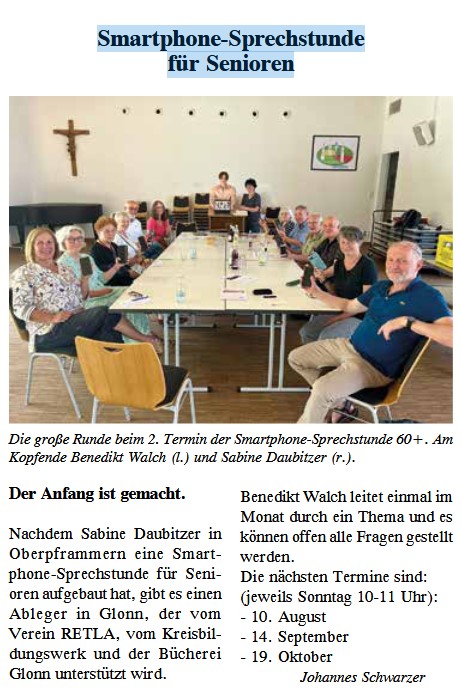 Smartphone-Sprechstunde
für Senioren

Die große Runde beim 2. Termin der Smartphone-Sprechstunde 60+. Am Kopfende Benedikt Walch (l.) und Sabine Daubitzer (r.).

Der Anfang ist gemacht.

Nachdem Sabine Daubitzer in Oberpframmern eine Smartphone-Sprechstunde für Senioren aufgebaut hat, gibt es einen Ableger in Glonn, der vom Verein RETLA, vom Kreisbildungswerk und der Bücherei Glonn unterstützt wird.

Benedikt Walch leitet einmal im Monat durch ein Thema und es können offen alle Fragen gestellt werden.

Die nächsten Termine sind:
(jeweils Sonntag 10-11 Uhr):
- 10. August
- 14. September
- 19. Oktober

Johannes Schwarzer